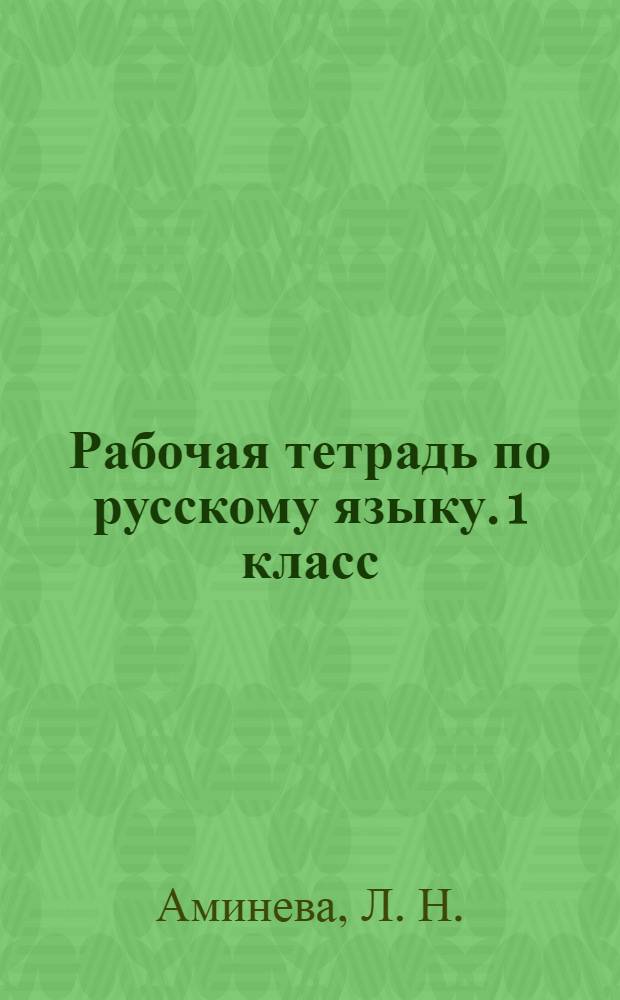 Рабочая тетрадь по русскому языку. 1 класс

Аминева, Л. Н.